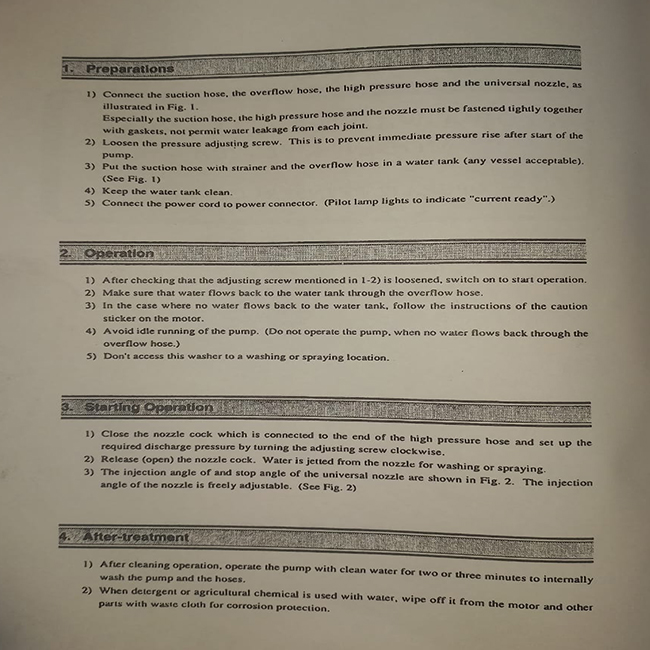 1. Preparations

1) Connect the suction hose, the overflow hose, the high pressure hose and the universal nozzle, as illustrated in Fig. 1.
Especially the suction hose, the high pressure hose and the nozzle must be fastened tightly together with gaskets, not permit water leakage from each joint.
2) Loosen the pressure adjusting screw. This is to prevent immediate pressure rise after start of the pump.
3) Put the suction hose with strainer and the overflow hose in a water tank (any vessel acceptable). (See Fig. 1)
4) Keep the water tank clean.
5) Connect the power cord to power connector. (Pilot lamp lights to indicate "current ready".)

2. Operation

1) After checking that the adjusting screw mentioned in 1-2) is loosened, switch on to start operation.
2) Make sure that water flows back to the water tank through the overflow hose.
3) In the case where no water flows back to the water tank, follow the instructions of the caution sticker on the motor.
4) Avoid idle running of the pump. (Do not operate the pump, when no water flows back through the overflow hose.)
5) Don't access this washer to a washing or spraying location.

3. Starting Operation

1) Close the nozzle cock which is connected to the end of the high pressure hose and set up the required discharge pressure by turning the adjusting screw clockwise.
2) Release (open) the nozzle cock. Water is jetted from the nozzle for washing or spraying.
3) The injection angle of and stop angle of the universal nozzle are shown in Fig. 2. The injection angle of the nozzle is freely adjustable. (See Fig. 2)

4. After-treatment

1) After cleaning operation, operate the pump with clean water for two or three minutes to internally wash the pump and the hoses.
2) When detergent or agricultural chemical is used with water, wipe off it from the motor and other parts with waste cloth for corrosion protection.